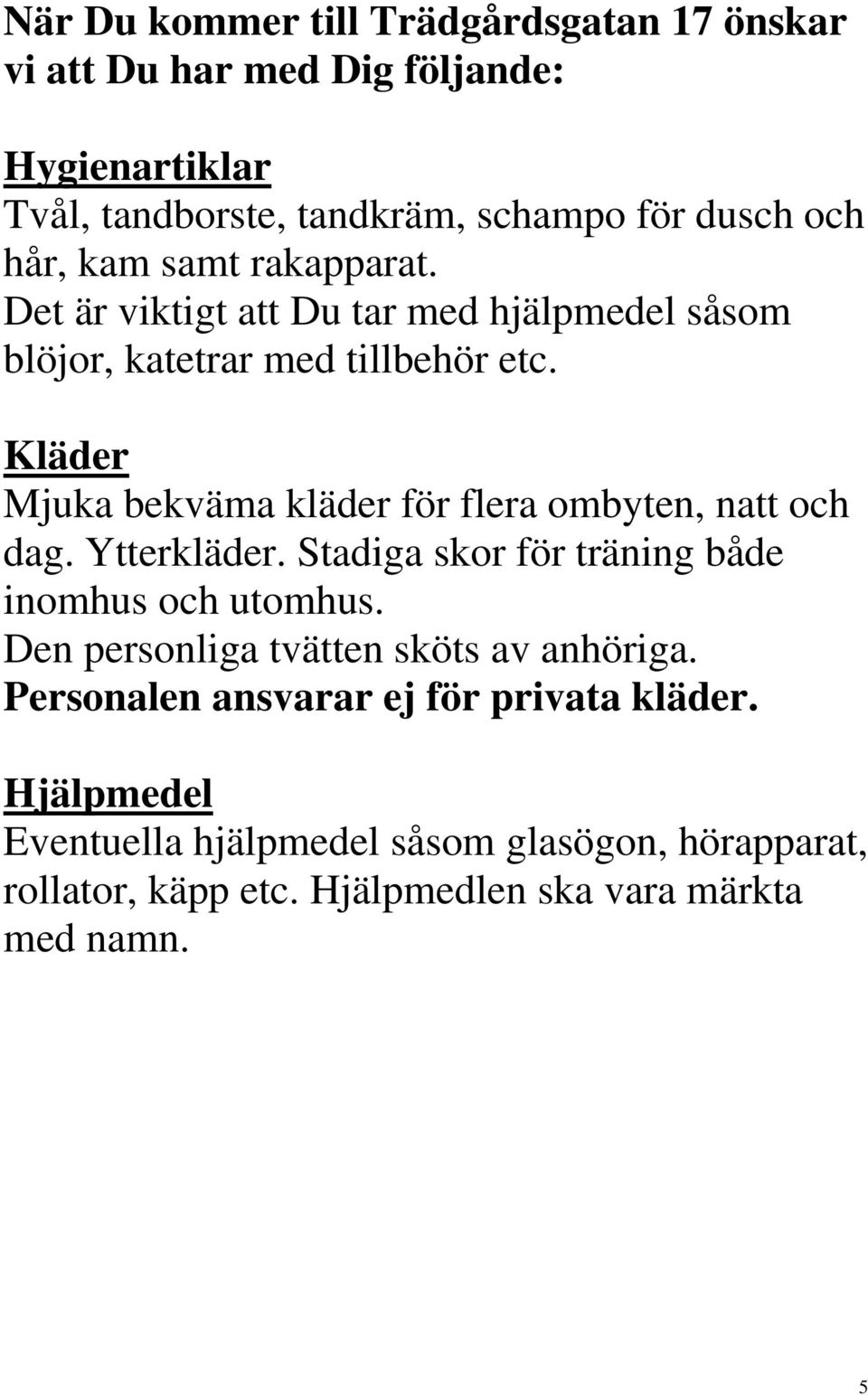 När Du kommer till Trädgårdsgatan 17 önskar vi att Du har med Dig följande:

Hygienartiklar
Tvål, tandborste, tandkräm, schampo för dusch och hår, kam samt rakapparat.
Det är viktigt att Du tar med hjälpmedel såsom blöjor, katetrar med tillbehör etc.

Kläder
Mjuka bekväma kläder för flera ombyten, natt och dag. Ytterkläder. Stadiga skor för träning både inomhus och utomhus.
Den personliga tvätten sköts av anhöriga.
Personalen ansvarar ej för privata kläder.

Hjälpmedel
Eventuella hjälpmedel såsom glasögon, hörapparat, rollator, käpp etc. Hjälpmedlen ska vara märkta med namn.

5